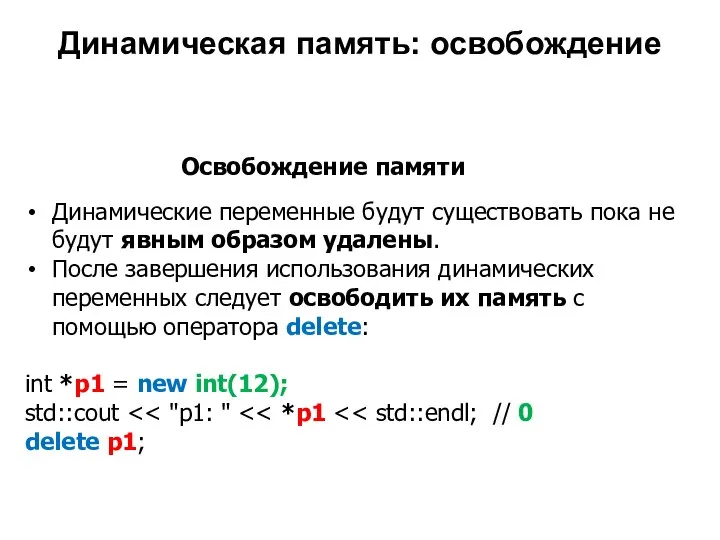 Динамическая память: освобождение

Освобождение памяти

• Динамические переменные будут существовать пока не будут явным образом удалены.
• После завершения использования динамических переменных следует освободить их память с помощью оператора delete:

int *p1 = new int(12);
std::cout << "p1: " << *p1 << std::endl; // 0
delete p1;